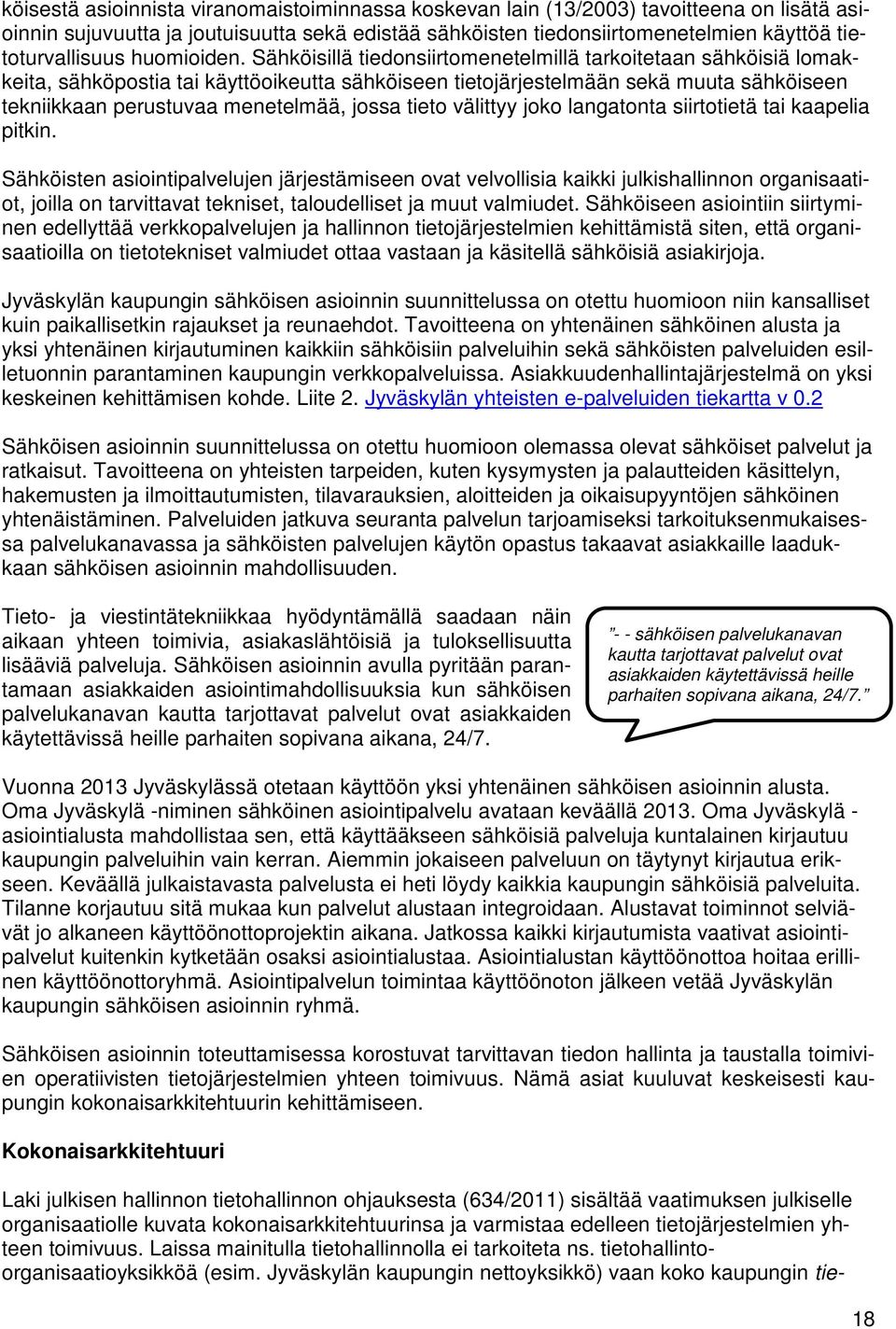 köisestä asioinnista viranomaistoiminnassa koskevan lain (13/2003) tavoitteena on lisätä asioinnin sujuvuutta ja joutuisuutta sekä edistää sähköisten tiedonsiirtomenetelmien käyttöä tietoturvallisuus huomioiden. Sähköisillä tiedonsiirtomenetelmillä tarkoitetaan sähköisiä lomakkeita, sähköpostia tai käyttöoikeutta sähköiseen tietojärjestelmään sekä muuta sähköiseen tekniikkaan perustuvaa menetelmää, jossa tieto välittyy joko langatonta siirtotietä tai kaapelia pitkin.

Sähköisten asiointipalvelujen järjestämiseen ovat velvollisia kaikki julkishallinnon organisaatiot, joilla on tarvittavat tekniset, taloudelliset ja muut valmiudet. Sähköiseen asiointiin siirtyminen edellyttää verkkopalvelujen ja hallinnon tietojärjestelmien kehittämistä siten, että organisaatioilla on tietotekniset valmiudet ottaa vastaan ja käsitellä sähköisiä asiakirjoja.

Jyväskylän kaupungin sähköisen asioinnin suunnittelussa on otettu huomioon niin kansalliset kuin paikallisetkin rajaukset ja reunaehdot. Tavoitteena on yhtenäinen sähköinen alusta ja yksi yhtenäinen kirjautuminen kaikkiin sähköisiin palveluihin sekä sähköisten palveluiden esilletuonnin parantaminen kaupungin verkkopalveluissa. Asiakkuudenhallintajärjestelmä on yksi keskeinen kehittämisen kohde. Liite 2. Jyväskylän yhteisten e-palveluiden tiekartta v 0.2

Sähköisen asioinnin suunnittelussa on otettu huomioon olemassa olevat sähköiset palvelut ja ratkaisut. Tavoitteena on yhteisten tarpeiden, kuten kysymysten ja palautteiden käsittelyn, hakemusten ja ilmoittautumisten, tilavarauksien, aloitteiden ja oikaisupyyntöjen sähköinen yhtenäistäminen. Palveluiden jatkuva seuranta palvelun tarjoamiseksi tarkoituksenmukaisessa palvelukanavassa ja sähköisten palvelujen käytön opastus takaavat asiakkaille laadukkaan sähköisen asioinnin mahdollisuuden.

Tieto- ja viestintätekniikkaa hyödyntämällä saadaan näin aikaan yhteen toimivia, asiakaslähtöisiä ja tuloksellisuutta lisääviä palveluja. Sähköisen asioinnin avulla pyritään parantamaan asiakkaiden asiointimahdollisuuksia kun sähköisen palvelukanavan kautta tarjottavat palvelut ovat asiakkaiden käytettävissä heille parhaiten sopivana aikana, 24/7.

”- - sähköisen palvelukanavan kautta tarjottavat palvelut ovat asiakkaiden käytettävissä heille parhaiten sopivana aikana, 24/7.”

Vuonna 2013 Jyväskylässä otetaan käyttöön yksi yhtenäinen sähköisen asioinnin alusta. Oma Jyväskylä -niminen sähköinen asiointipalvelu avataan keväällä 2013. Oma Jyväskylä -asiointialusta mahdollistaa sen, että käyttääkseen sähköisiä palveluja kuntalainen kirjautuu kaupungin palveluihin vain kerran. Aiemmin jokaiseen palveluun on täytynyt kirjautua erikseen. Keväällä julkaistavasta palvelusta ei heti löydy kaikkia kaupungin sähköisiä palveluita. Tilanne korjautuu sitä mukaa kun palvelut alustaan integroidaan. Alustavat toiminnot selviävät jo alkaneen käyttöönottoprojektin aikana. Jatkossa kaikki kirjautumista vaativat asiointipalvelut kuitenkin kytketään osaksi asiointialustaa. Asiointialustan käyttöönottoa hoitaa erillinen käyttöönottoryhmä. Asiointipalvelun toimintaa käyttöönoton jälkeen vetää Jyväskylän kaupungin sähköisen asioinnin ryhmä.

Sähköisen asioinnin toteuttamisessa korostuvat tarvittavan tiedon hallinta ja taustalla toimivien operatiivisten tietojärjestelmien yhteen toimivuus. Nämä asiat kuuluvat keskeisesti kaupungin kokonaisarkkitehtuurin kehittämiseen.

Kokonaisarkkitehtuuri

Laki julkisen hallinnon tietohallinnon ohjauksesta (634/2011) sisältää vaatimuksen julkiselle organisaatiolle kuvata kokonaisarkkitehtuurinsa ja varmistaa edelleen tietojärjestelmien yhteen toimivuus. Laissa mainitulla tietohallinnolla ei tarkoiteta ns. tietohallinto-organisaatioyksikköä (esim. Jyväskylän kaupungin nettoyksikkö) vaan koko kaupungin tie-

18